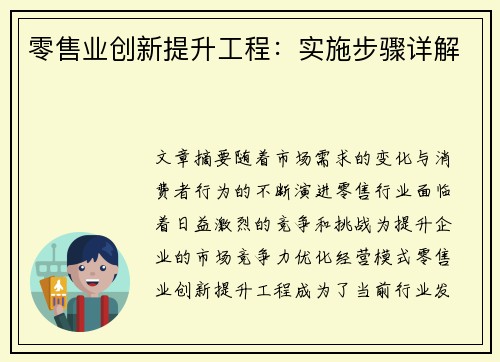 零售业创新提升工程：实施步骤详解

文章摘要随着市场需求的变化与消费者行为的不断演进零售行业面临着日益激烈的竞争和挑战为提升企业的市场竞争力优化经营模式零售业创新提升工程成为了当前行业发